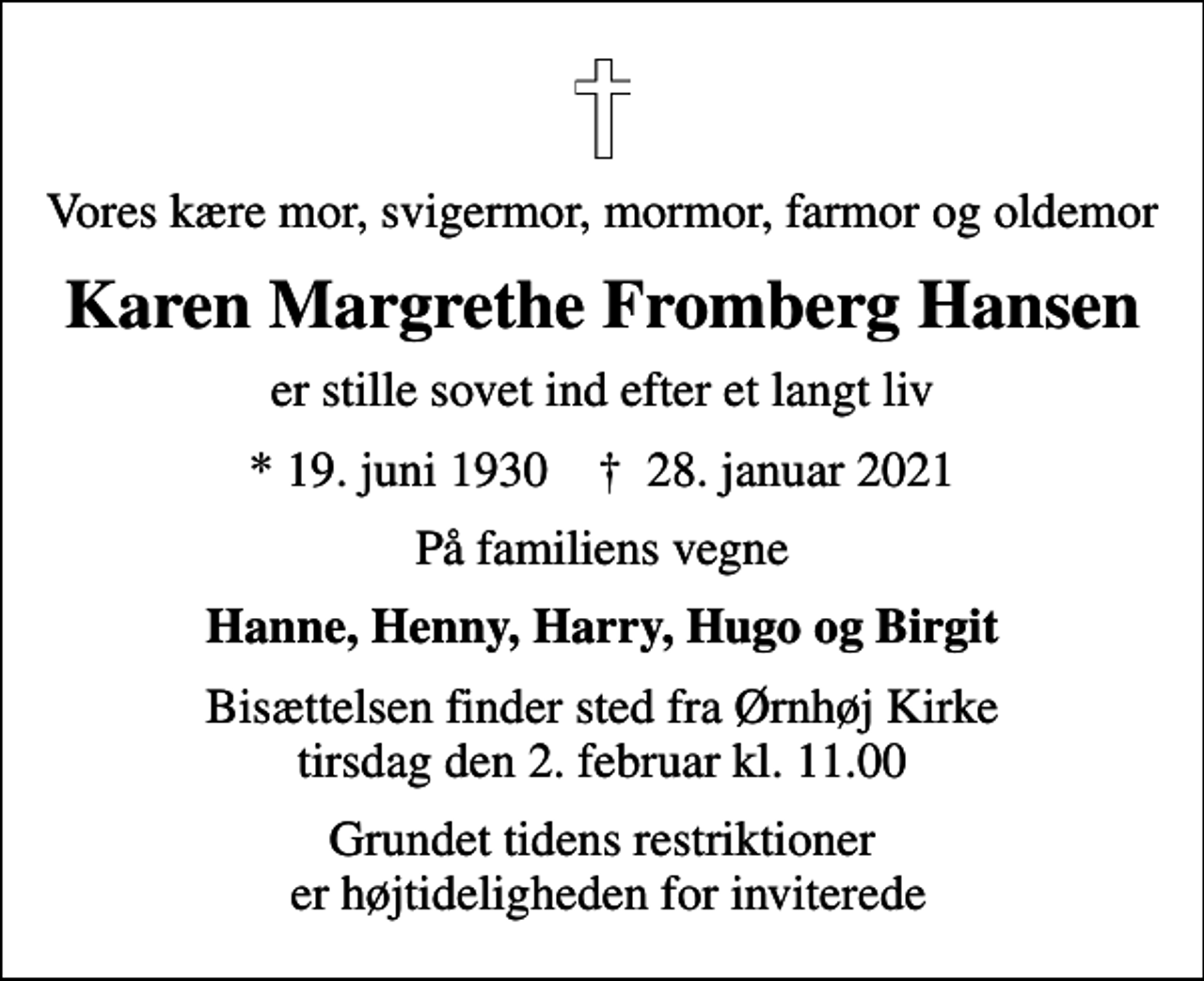 Vores kære mor, svigermor, mormor, farmor og oldemor

Karen Margrethe Fromberg Hansen

er stille sovet ind efter et langt liv

* 19. juni 1930 † 28. januar 2021

På familiens vegne

Hanne, Henny, Harry, Hugo og Birgit

Bisættelsen finder sted fra Ørnhøj Kirke
tirsdag den 2. februar kl. 11.00

Grundet tidens restriktioner
er højtideligheden for inviterede